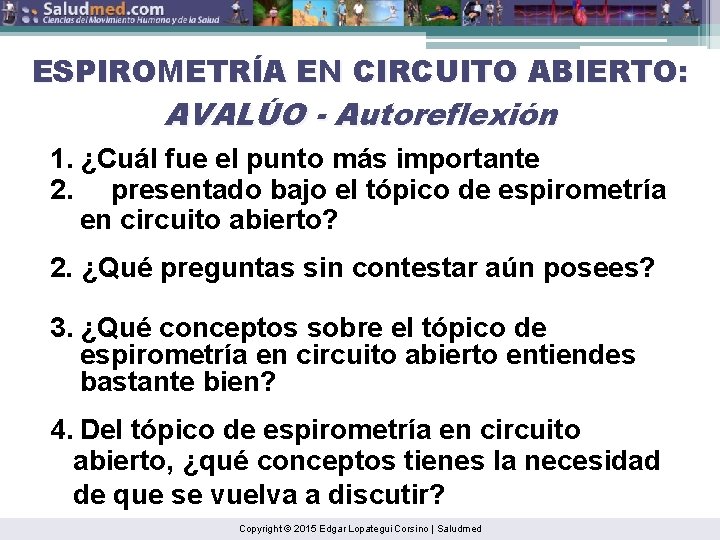 Saludmed.com
Ciencias del Movimiento Humano y de la Salud

ESPIROMETRÍA EN CIRCUITO ABIERTO:
AVALÚO - Autoreflexión

1. ¿Cuál fue el punto más importante
2. presentado bajo el tópico de espirometría en circuito abierto?

2. ¿Qué preguntas sin contestar aún posees?

3. ¿Qué conceptos sobre el tópico de espirometría en circuito abierto entiendes bastante bien?

4. Del tópico de espirometría en circuito abierto, ¿qué conceptos tienes la necesidad de que se vuelva a discutir?

Copyright © 2015 Edgar Lopategui Corsino | Saludmed